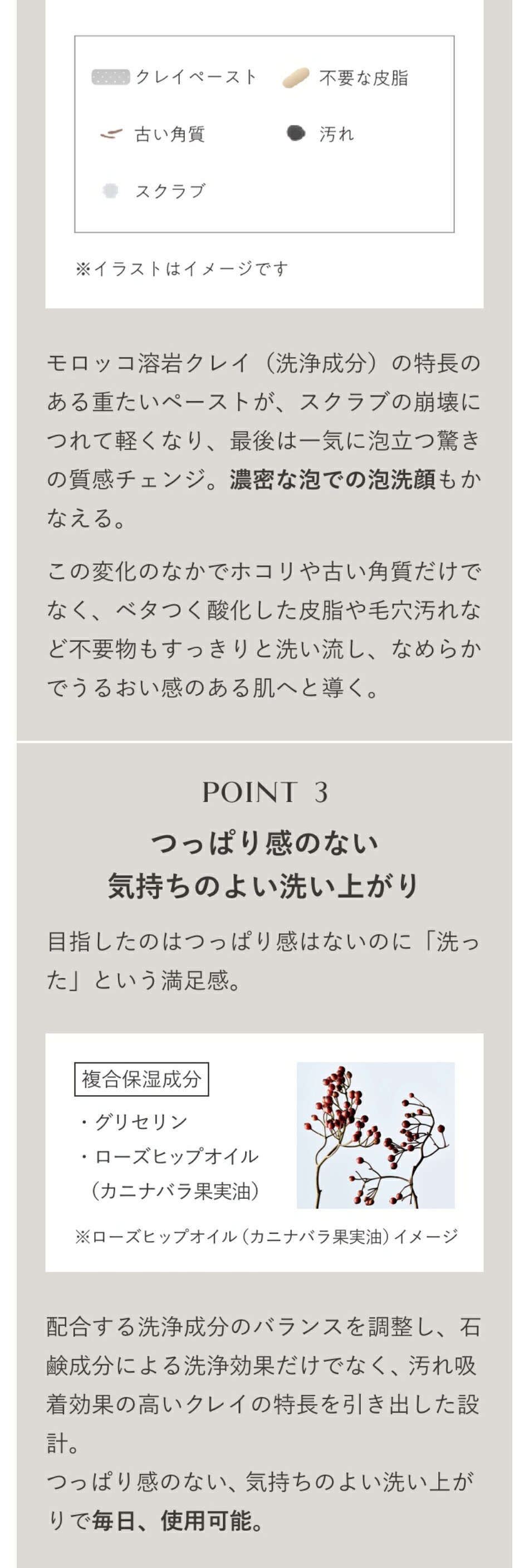 クレイペースト

不要な皮脂

古い角質

汚れ

スクラブ

※イラストはイメージです

モロッコ溶岩クレイ（洗浄成分）の特長のある重たいペーストが、スクラブの崩壊につれて軽くなり、最後は一気に泡立つ驚きの質感チェンジ。濃密な泡での泡洗顔もかなえる。

この変化のなかでホコリや古い角質だけでなく、ベタつく酸化した皮脂や毛穴汚れなど不要物もすっきりと洗い流し、なめらかでうるおい感のある肌へと導く。

POINT 3

つっぱり感のない
気持ちのよい洗い上がり

目指したのはつっぱり感はないのに「洗った」という満足感。

複合保湿成分

・グリセリン
・ローズヒップオイル
（カニナバラ果実油）

※ローズヒップオイル（カニナバラ果実油）イメージ

配合する洗浄成分のバランスを調整し、石鹸成分による洗浄効果だけでなく、汚れ吸着効果の高いクレイの特長を引き出した設計。
つっぱり感のない、気持ちのよい洗い上がりで毎日、使用可能。